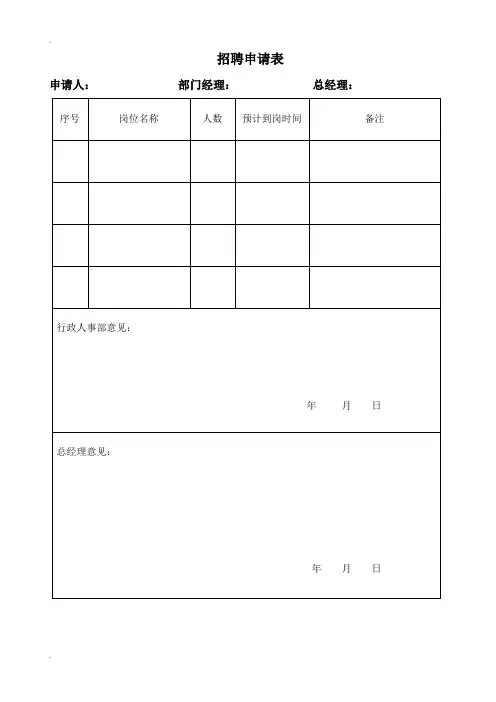 招聘申请表

申请人：　　　　　部门经理：　　　　　总经理：

| 序号 | 岗位名称 | 人数 | 预计到岗时间 | 备注 |
|---|---|---|---|---|
| | | | | |
| | | | | |
| | | | | |
| | | | | |

行政人事部意见：

年　月　日

总经理意见：

年　月　日